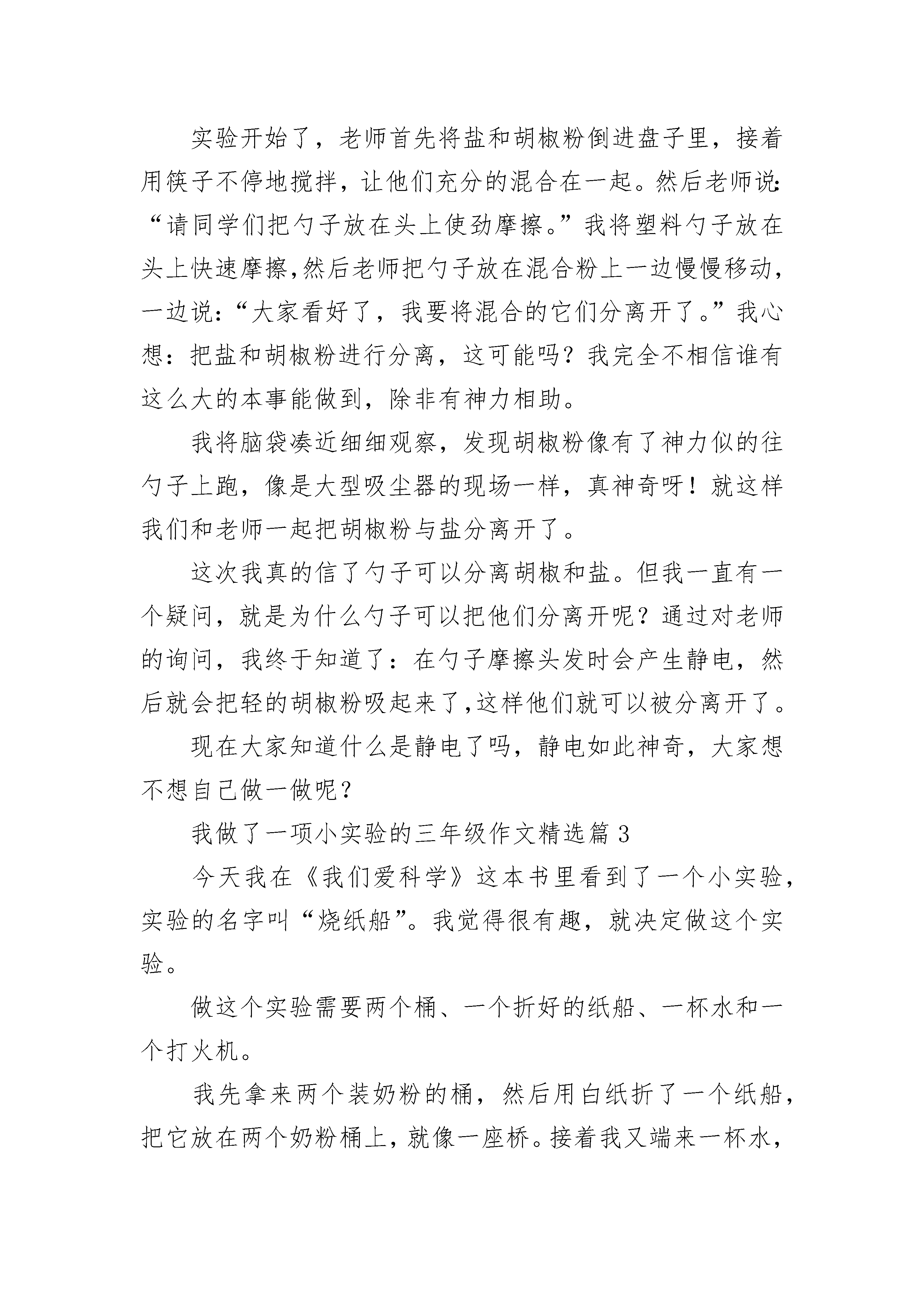 实验开始了，老师首先将盐和胡椒粉倒进盘子里，接着用筷子不停地搅拌，让他们充分的混合在一起。然后老师说：“请同学们把勺子放在头上使劲摩擦。”我将塑料勺子放在头上快速摩擦,然后老师把勺子放在混合粉上一边慢慢移动，一边说：“大家看好了，我要将混合的它们分离开了。”我心想：把盐和胡椒粉进行分离，这可能吗？我完全不相信谁有这么大的本事能做到，除非有神力相助。

我将脑袋凑近细细观察，发现胡椒粉像有了神力似的往勺子上跑，像是大型吸尘器的现场一样，真神奇呀！就这样我们和老师一起把胡椒粉与盐分离开了。

这次我真的信了勺子可以分离胡椒和盐。但我一直有一个疑问，就是为什么勺子可以把他们分离开呢？通过对老师的询问，我终于知道了：在勺子摩擦头发时会产生静电，然后就会把轻的胡椒粉吸起来了,这样他们就可以被分离开了。

现在大家知道什么是静电了吗，静电如此神奇，大家想不想自己做一做呢？

我做了一项小实验的三年级作文精选篇3

今天我在《我们爱科学》这本书里看到了一个小实验，实验的名字叫“烧纸船”。我觉得很有趣，就决定做这个实验。

做这个实验需要两个桶、一个折好的纸船、一杯水和一个打火机。

我先拿来两个装奶粉的桶，然后用白纸折了一个纸船，把它放在两个奶粉桶上，就像一座桥。接着我又端来一杯水，